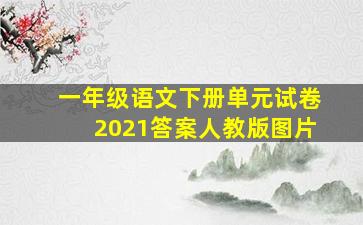 一年级语文下册单元试卷
2021答案人教版图片